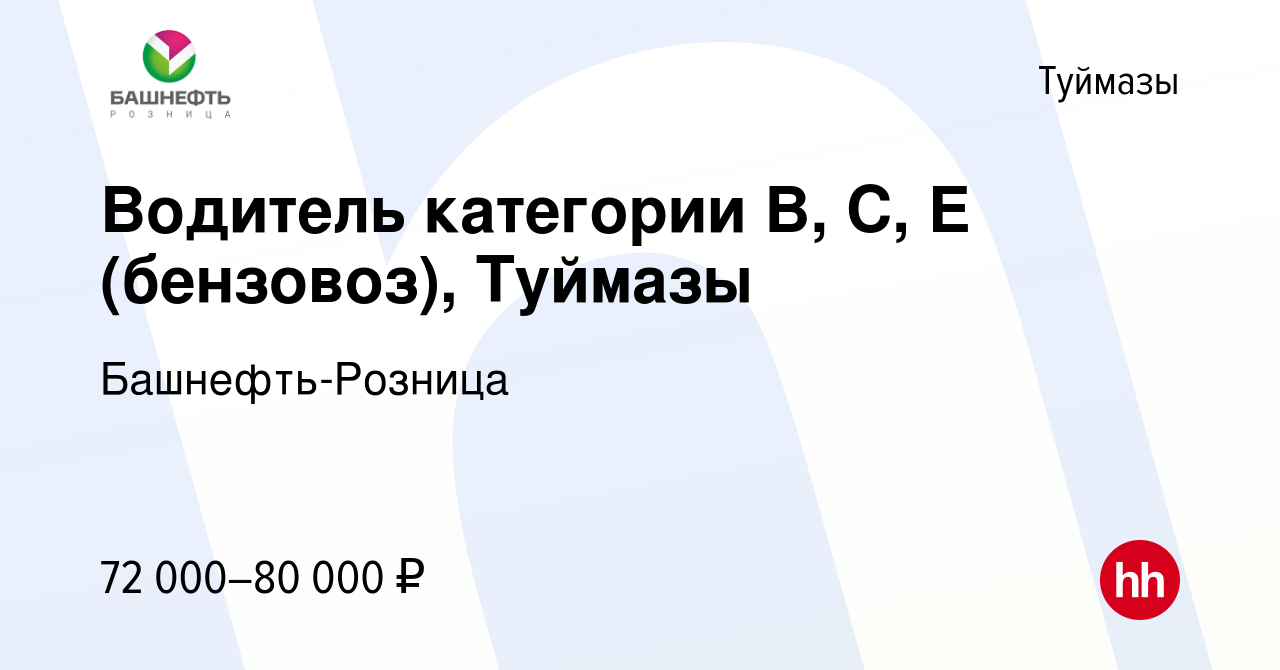 БАШНЕФТЬ
РОЗНИЦА

Туймазы

Водитель категории В, С, Е (бензовоз), Туймазы

Башнефть-Розница

72 000–80 000 ₽

hh